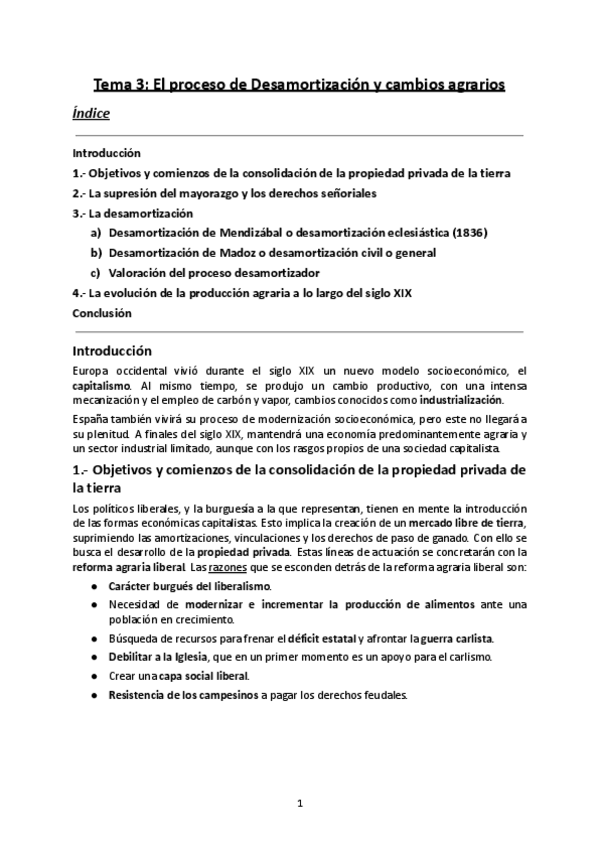 Tema 3: El proceso de Desamortización y cambios agrarios

Índice

Introducción

1.- Objetivos y comienzos de la consolidación de la propiedad privada de la tierra

2.- La supresión del mayorazgo y los derechos señoriales

3.- La desamortización

a) Desamortización de Mendizábal o desamortización eclesiástica (1836)

b) Desamortización de Madoz o desamortización civil o general

c) Valoración del proceso desamortizador

4.- La evolución de la producción agraria a lo largo del siglo XIX

Conclusión

Introducción

Europa occidental vivió durante el siglo XIX un nuevo modelo socioeconómico, el capitalismo. Al mismo tiempo, se produjo un cambio productivo, con una intensa mecanización y el empleo de carbón y vapor, cambios conocidos como industrialización.

España también vivirá su proceso de modernización socioeconómica, pero este no llegará a su plenitud. A finales del siglo XIX, mantendrá una economía predominantemente agraria y un sector industrial limitado, aunque con los rasgos propios de una sociedad capitalista.

1.- Objetivos y comienzos de la consolidación de la propiedad privada de la tierra

Los políticos liberales, y la burguesía a la que representan, tienen en mente la introducción de las formas económicas capitalistas. Esto implica la creación de un mercado libre de tierra, suprimiendo las amortizaciones, vinculaciones y los derechos de paso de ganado. Con ello se busca el desarrollo de la propiedad privada. Estas líneas de actuación se concretarán con la reforma agraria liberal. Las razones que se esconden detrás de la reforma agraria liberal son:

● Carácter burgués del liberalismo.

● Necesidad de modernizar e incrementar la producción de alimentos ante una población en crecimiento.

● Búsqueda de recursos para frenar el déficit estatal y afrontar la guerra carlista.

● Debilitar a la Iglesia, que en un primer momento es un apoyo para el carlismo.

● Crear una capa social liberal.

● Resistencia de los campesinos a pagar los derechos feudales.

1